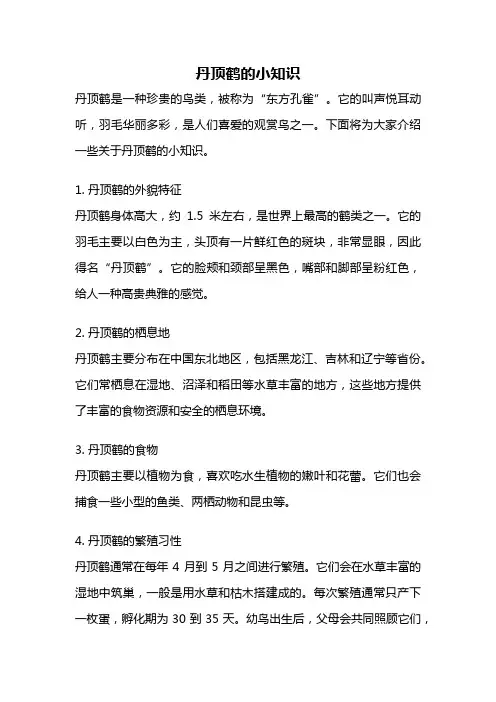 丹顶鹤的小知识

丹顶鹤是一种珍贵的鸟类，被称为“东方孔雀”。它的叫声悦耳动听，羽毛华丽多彩，是人们喜爱的观赏鸟之一。下面将为大家介绍一些关于丹顶鹤的小知识。

1. 丹顶鹤的外貌特征
丹顶鹤身体高大，约 1.5 米左右，是世界上最高的鹤类之一。它的羽毛主要以白色为主，头顶有一片鲜红色的斑块，非常显眼，因此得名“丹顶鹤”。它的脸颊和颈部呈黑色，嘴部和脚部呈粉红色，给人一种高贵典雅的感觉。

2. 丹顶鹤的栖息地
丹顶鹤主要分布在中国东北地区，包括黑龙江、吉林和辽宁等省份。它们常栖息在湿地、沼泽和稻田等水草丰富的地方，这些地方提供了丰富的食物资源和安全的栖息环境。

3. 丹顶鹤的食物
丹顶鹤主要以植物为食，喜欢吃水生植物的嫩叶和花蕾。它们也会捕食一些小型的鱼类、两栖动物和昆虫等。

4. 丹顶鹤的繁殖习性
丹顶鹤通常在每年 4 月到 5 月之间进行繁殖。它们会在水草丰富的湿地中筑巢，一般是用水草和枯木搭建成的。每次繁殖通常只产下一枚蛋，孵化期为 30 到 35 天。幼鸟出生后，父母会共同照顾它们，